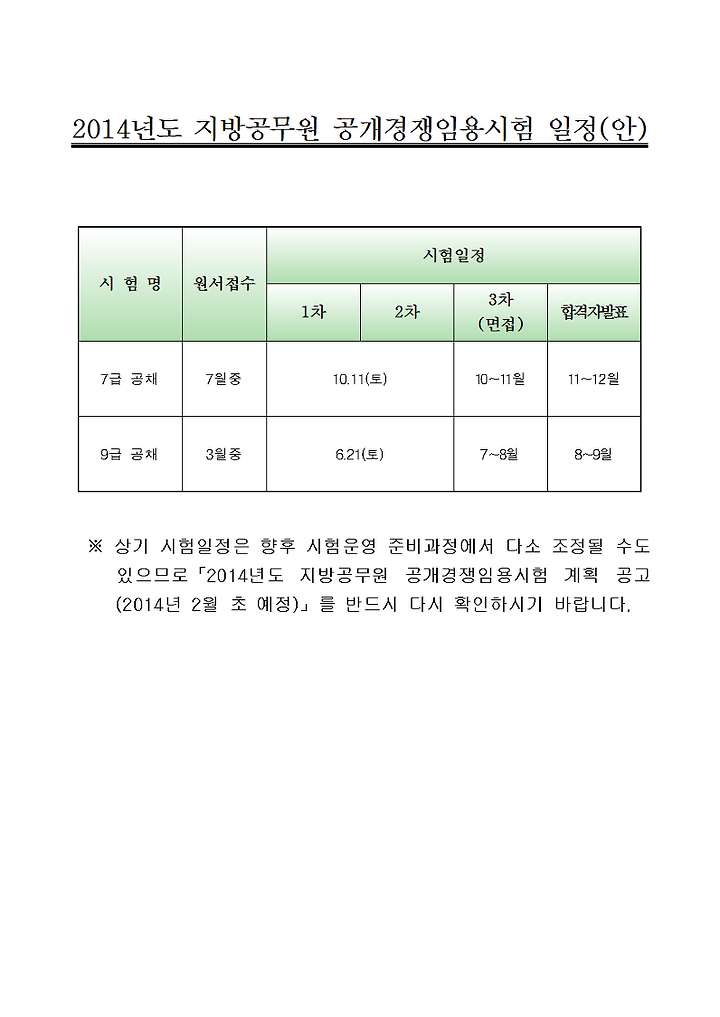 2014년도 지방공무원 공개경쟁임용시험 일정(안)

| 시 험 명 | 원서접수 | 시험일정 | | | |
|---|---|---|---|---|---|
| | | 1차 | 2차 | 3차 (면접) | 합격자발표 |
| 7급 공채 | 7월중 | 10.11(토) | | 10~11월 | 11~12월 |
| 9급 공채 | 3월중 | 6.21(토) | | 7~8월 | 8~9월 |

※ 상기 시험일정은 향후 시험운영 준비과정에서 다소 조정될 수도 있으므로「2014년도 지방공무원 공개경쟁임용시험 계획 공고 (2014년 2월 초 예정)」를 반드시 다시 확인하시기 바랍니다.